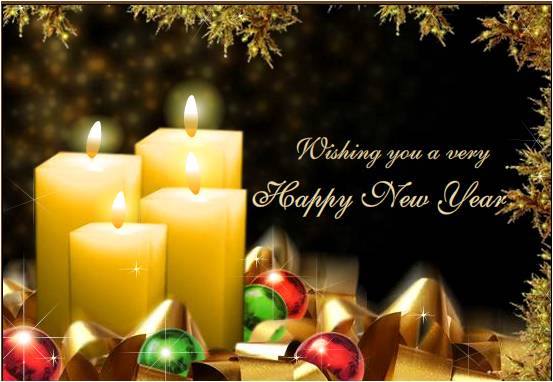 Wishing you a very
Happy New Year